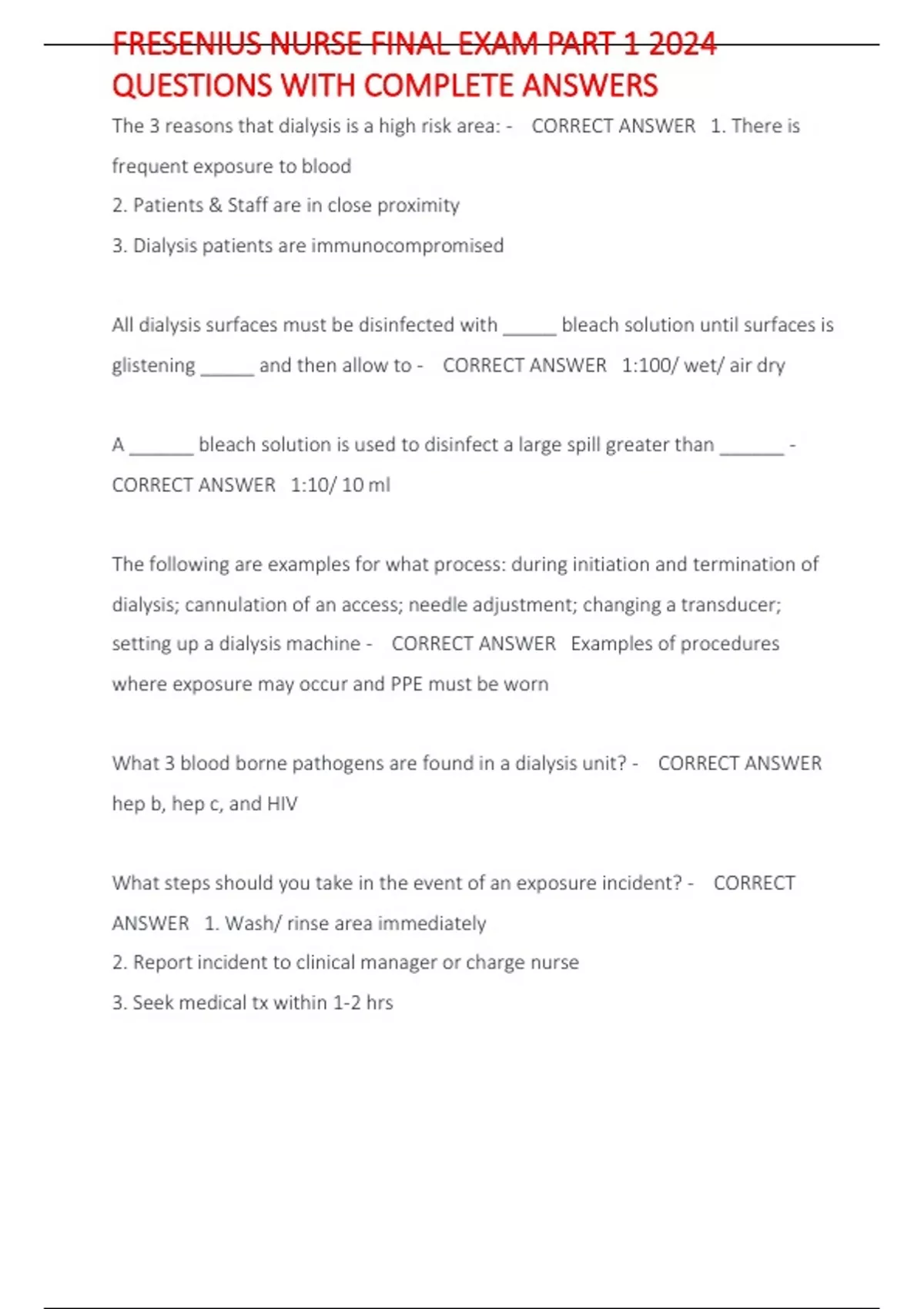 FRESENIUS NURSE FINAL EXAM PART 1 2024 QUESTIONS WITH COMPLETE ANSWERS

The 3 reasons that dialysis is a high risk area: - CORRECT ANSWER 1. There is frequent exposure to blood
2. Patients & Staff are in close proximity
3. Dialysis patients are immunocompromised

All dialysis surfaces must be disinfected with _____ bleach solution until surfaces is glistening _____ and then allow to - CORRECT ANSWER 1:100/ wet/ air dry

A ______ bleach solution is used to disinfect a large spill greater than ______ - CORRECT ANSWER 1:10/ 10 ml

The following are examples for what process: during initiation and termination of dialysis; cannulation of an access; needle adjustment; changing a transducer; setting up a dialysis machine - CORRECT ANSWER Examples of procedures where exposure may occur and PPE must be worn

What 3 blood borne pathogens are found in a dialysis unit? - CORRECT ANSWER hep b, hep c, and HIV

What steps should you take in the event of an exposure incident? - CORRECT ANSWER 1. Wash/ rinse area immediately
2. Report incident to clinical manager or charge nurse
3. Seek medical tx within 1-2 hrs